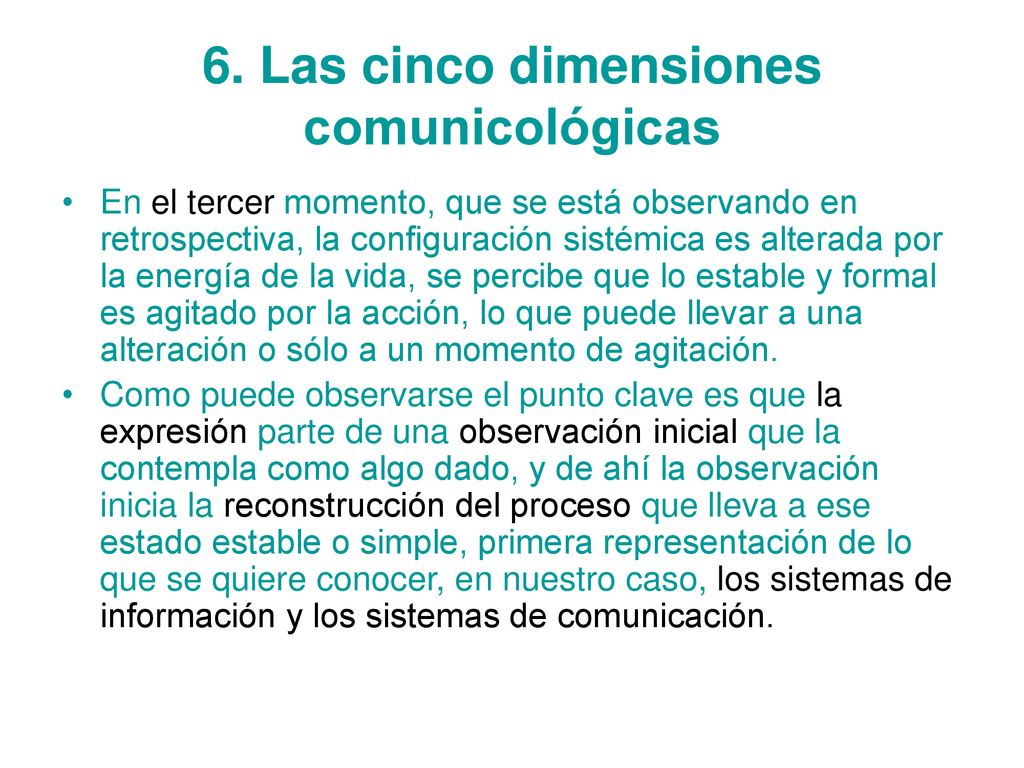 6. Las cinco dimensiones comunicológicas

• En el tercer momento, que se está observando en retrospectiva, la configuración sistémica es alterada por la energía de la vida, se percibe que lo estable y formal es agitado por la acción, lo que puede llevar a una alteración o sólo a un momento de agitación.

• Como puede observarse el punto clave es que la expresión parte de una observación inicial que la contempla como algo dado, y de ahí la observación inicia la reconstrucción del proceso que lleva a ese estado estable o simple, primera representación de lo que se quiere conocer, en nuestro caso, los sistemas de información y los sistemas de comunicación.